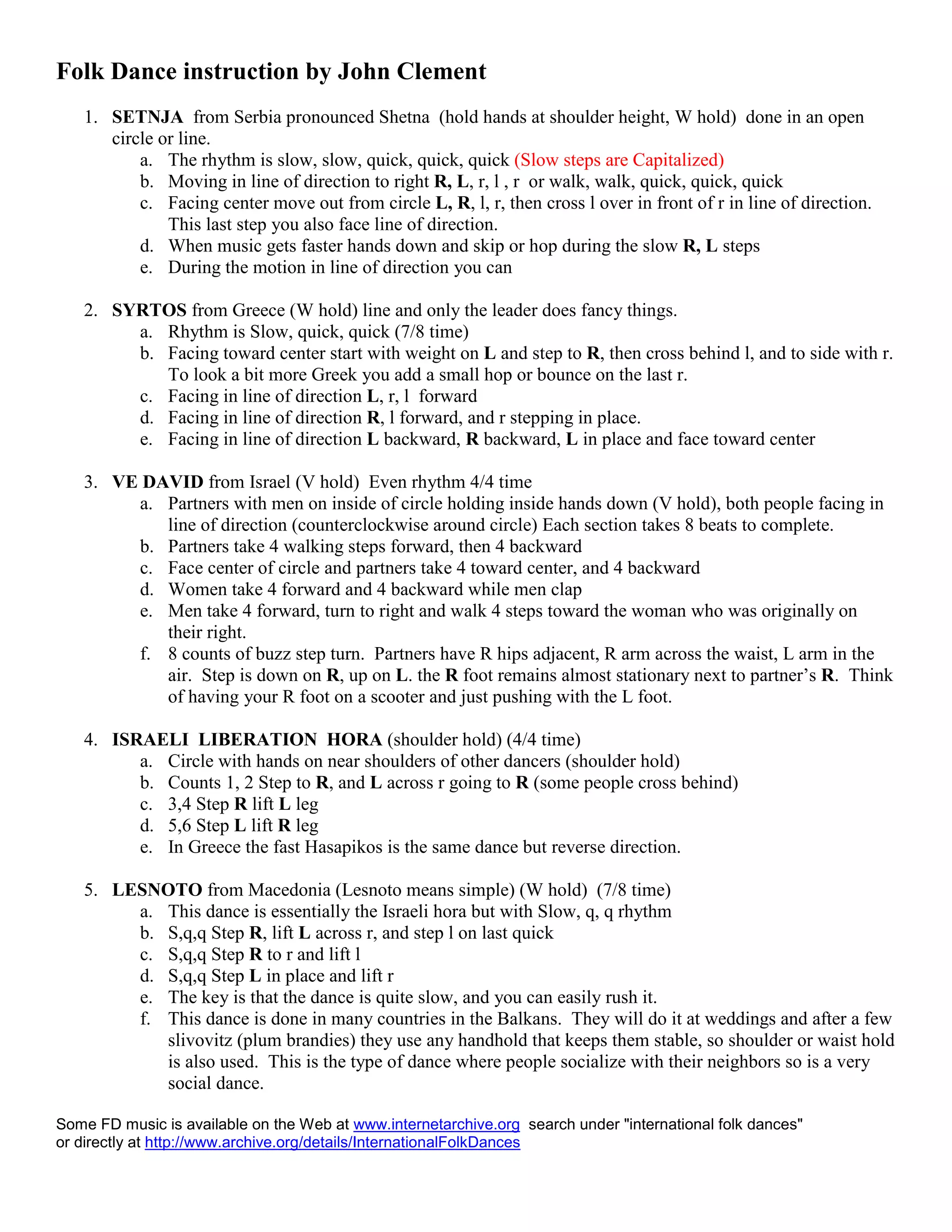 Folk Dance instruction by John Clement

1. SETNJA from Serbia pronounced Shetna (hold hands at shoulder height, W hold) done in an open circle or line.
a. The rhythm is slow, slow, quick, quick, quick (Slow steps are Capitalized)
b. Moving in line of direction to right R, L, r, l , r or walk, walk, quick, quick, quick
c. Facing center move out from circle L, R, l, r, then cross l over in front of r in line of direction. This last step you also face line of direction.
d. When music gets faster hands down and skip or hop during the slow R, L steps
e. During the motion in line of direction you can

2. SYRTOS from Greece (W hold) line and only the leader does fancy things.
a. Rhythm is Slow, quick, quick (7/8 time)
b. Facing toward center start with weight on L and step to R, then cross behind l, and to side with r. To look a bit more Greek you add a small hop or bounce on the last r.
c. Facing in line of direction L, r, l forward
d. Facing in line of direction R, l forward, and r stepping in place.
e. Facing in line of direction L backward, R backward, L in place and face toward center

3. VE DAVID from Israel (V hold) Even rhythm 4/4 time
a. Partners with men on inside of circle holding inside hands down (V hold), both people facing in line of direction (counterclockwise around circle) Each section takes 8 beats to complete.
b. Partners take 4 walking steps forward, then 4 backward
c. Face center of circle and partners take 4 toward center, and 4 backward
d. Women take 4 forward and 4 backward while men clap
e. Men take 4 forward, turn to right and walk 4 steps toward the woman who was originally on their right.
f. 8 counts of buzz step turn. Partners have R hips adjacent, R arm across the waist, L arm in the air. Step is down on R, up on L. the R foot remains almost stationary next to partner's R. Think of having your R foot on a scooter and just pushing with the L foot.

4. ISRAELI LIBERATION HORA (shoulder hold) (4/4 time)
a. Circle with hands on near shoulders of other dancers (shoulder hold)
b. Counts 1, 2 Step to R, and L across r going to R (some people cross behind)
c. 3,4 Step R lift L leg
d. 5,6 Step L lift R leg
e. In Greece the fast Hasapikos is the same dance but reverse direction.

5. LESNOTO from Macedonia (Lesnoto means simple) (W hold) (7/8 time)
a. This dance is essentially the Israeli hora but with Slow, q, q rhythm
b. S,q,q Step R, lift L across r, and step l on last quick
c. S,q,q Step R to r and lift l
d. S,q,q Step L in place and lift r
e. The key is that the dance is quite slow, and you can easily rush it.
f. This dance is done in many countries in the Balkans. They will do it at weddings and after a few slivovitz (plum brandies) they use any handhold that keeps them stable, so shoulder or waist hold is also used. This is the type of dance where people socialize with their neighbors so is a very social dance.

Some FD music is available on the Web at www.internetarchive.org search under "international folk dances" or directly at http://www.archive.org/details/InternationalFolkDances